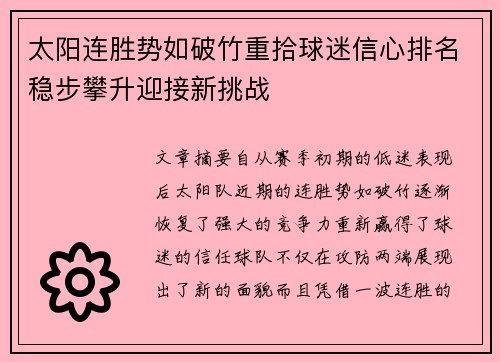 太阳连胜势如破竹重拾球迷信心排名稳步攀升迎接新挑战

文章摘要自从赛季初期的低迷表现后太阳队近期的连胜势如破竹逐渐恢复了强大的竞争力重新赢得了球迷的信任球队不仅在攻防两端展现出了新的面貌而且凭借一波连胜的